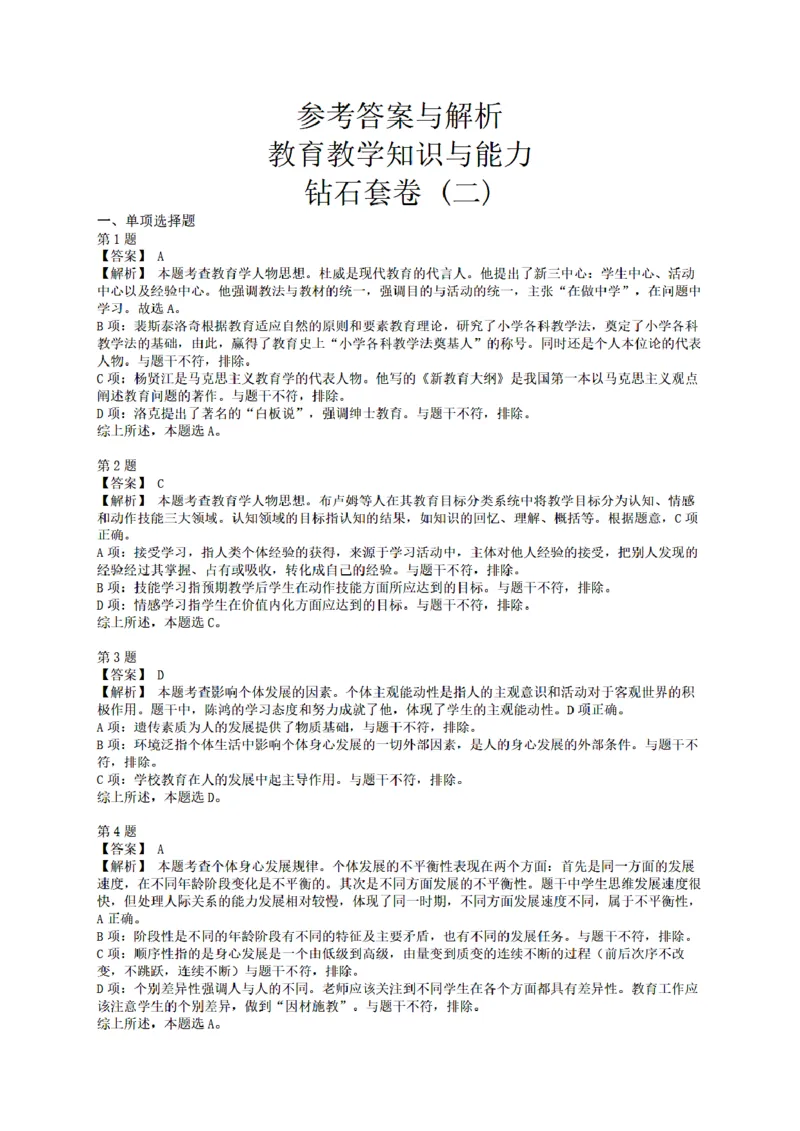 参考答案与解析
教育教学知识与能力
钻石套卷（二）

一、单项选择题
第 1 题
【答案】 A
【解析】 本题考查教育学人物思想。杜威是现代教育的代言人。他提出了新三中心：学生中心、活动中心以及经验中心。他强调教法与教材的统一，强调目的与活动的统一，主张“在做中学”，在问题中学习。故选 A。
B 项：裴斯泰洛奇根据教育适应自然的原则和要素教育理论，研究了小学各科教学法，奠定了小学各科教学法的基础，由此，赢得了教育史上“小学各科教学法奠基人”的称号。同时还是个人本位论的代表人物。与题干不符，排除。
C 项：杨贤江是马克思主义教育学的代表人物。他写的《新教育大纲》是我国第一本以马克思主义观点阐述教育问题的著作。与题干不符，排除。
D 项：洛克提出了著名的“白板说”，强调绅士教育。与题干不符，排除。
综上所述，本题选 A。

第 2 题
【答案】 C
【解析】 本题考查教育学人物思想。布卢姆等人在其教育目标分类系统中将教学目标分为认知、情感和动作技能三大领域。认知领域的目标指认知的结果，如知识的回忆、理解、概括等。根据题意，C 项正确。
A 项：接受学习，指人类个体经验的获得，来源于学习活动中，主体对他人经验的接受，把别人发现的经验经过其掌握、占有或吸收，转化成自己的经验。与题干不符，排除。
B 项：技能学习指预期教学后学生在动作技能方面所应达到的目标。与题干不符，排除。
D 项：情感学习指学生在价值内化方面应达到的目标。与题干不符，排除。
综上所述，本题选 C。

第 3 题
【答案】 D
【解析】 本题考查影响个体发展的因素。个体主观能动性是指人的主观意识和活动对于客观世界的积极作用。题干中，陈鸿的学习态度和努力成就了他，体现了学生的主观能动性。D 项正确。
A 项：遗传素质为人的发展提供了物质基础，与题干不符，排除。
B 项：环境泛指个体生活中影响个体身心发展的一切外部因素，是人的身心发展的外部条件。与题干不符，排除。
C 项：学校教育在人的发展中起主导作用。与题干不符，排除。
综上所述，本题选 D。

第 4 题
【答案】 A
【解析】 本题考查个体身心发展规律。个体发展的不平衡性表现在两个方面：首先是同一方面的发展速度，在不同年龄阶段变化是不平衡的。其次是不同方面发展的不平衡性。题干中学生思维发展速度很快，但处理人际关系的能力发展相对较慢，体现了同一时期，不同方面发展速度不同，属于不平衡性，A 正确。
B 项：阶段性是不同的年龄阶段有不同的特征及主要矛盾，也有不同的发展任务。与题干不符，排除。
C 项：顺序性指的是身心发展是一个由低级到高级，由量变到质变的连续不断的过程（前后次序不改变，不跳跃，连续不断）与题干不符，排除。
D 项：个别差异性强调人与人的不同。老师应该关注到不同学生在各个方面都具有差异性。教育工作应该注意学生的个别差异，做到“因材施教”。与题干不符，排除。
综上所述，本题选 A。